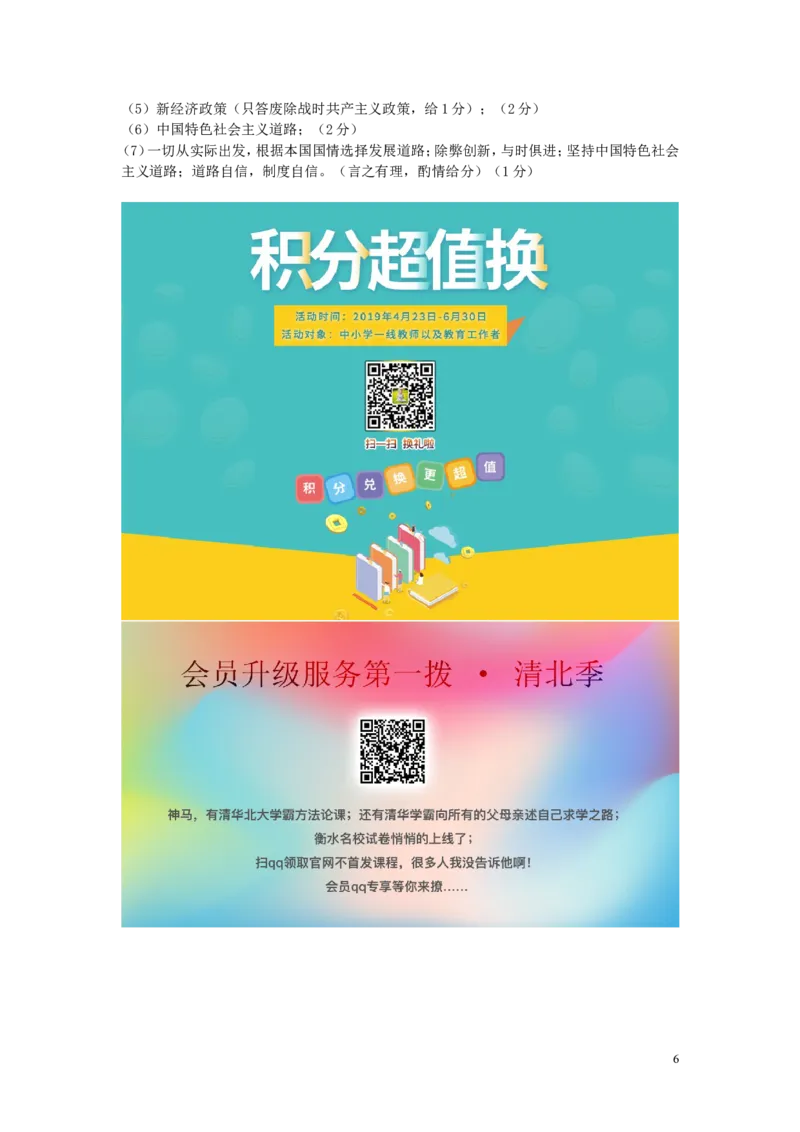 （5）新经济政策（只答废除战时共产主义政策，给1分）；（2分）
（6）中国特色社会主义道路；（2分）
（7）一切从实际出发，根据本国国情选择发展道路；除弊创新，与时俱进；坚持中国特色社会主义道路；道路自信，制度自信。（言之有理，酌情给分）（1分）

积分超值换

活动时间：2019年4月23日-6月30日
活动对象：中小学一线教师以及教育工作者

扫一扫 换礼啦

积 分 兑 换 更 超 值

会员升级服务第一拨 · 清北季

神马，有清华北大学霸方法论课；还有清华学霸向所有的父母亲述自己求学之路；
衡水名校试卷悄悄的上线了；
扫qq领取官网不首发课程，很多人我没告诉他啊！
会员qq专享等你来撩……

6